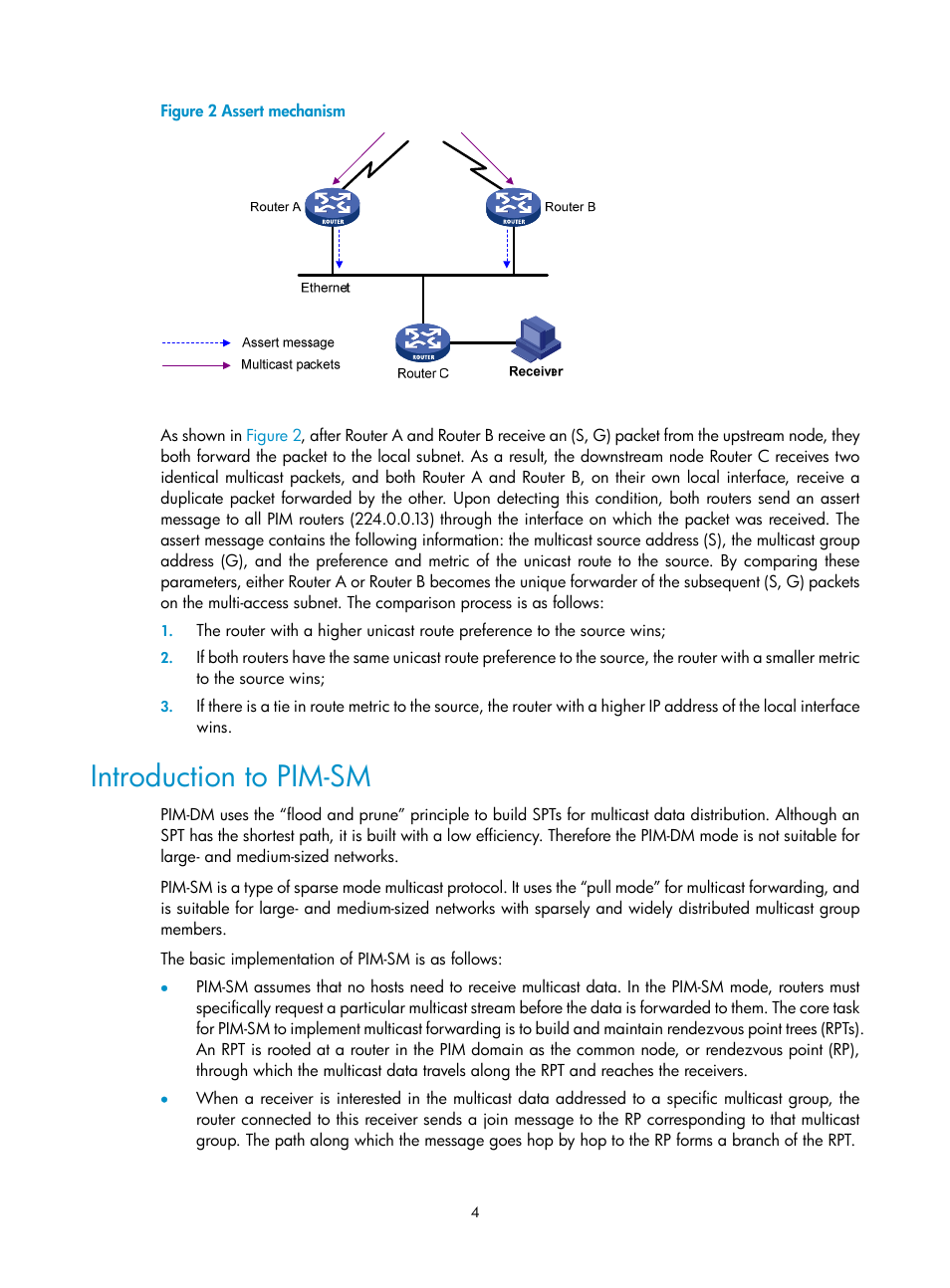 Figure 2 Assert mechanism

Router A

ROUTER

ROUTER

Router B

Ethernet

Assert message

Multicast packets

ROUTER

Router C

Receiver

As shown in Figure 2, after Router A and Router B receive an (S, G) packet from the upstream node, they both forward the packet to the local subnet. As a result, the downstream node Router C receives two identical multicast packets, and both Router A and Router B, on their own local interface, receive a duplicate packet forwarded by the other. Upon detecting this condition, both routers send an assert message to all PIM routers (224.0.0.13) through the interface on which the packet was received. The assert message contains the following information: the multicast source address (S), the multicast group address (G), and the preference and metric of the unicast route to the source. By comparing these parameters, either Router A or Router B becomes the unique forwarder of the subsequent (S, G) packets on the multi-access subnet. The comparison process is as follows:

1. The router with a higher unicast route preference to the source wins;

2. If both routers have the same unicast route preference to the source, the router with a smaller metric to the source wins;

3. If there is a tie in route metric to the source, the router with a higher IP address of the local interface wins.

Introduction to PIM-SM

PIM-DM uses the “flood and prune” principle to build SPTs for multicast data distribution. Although an SPT has the shortest path, it is built with a low efficiency. Therefore the PIM-DM mode is not suitable for large- and medium-sized networks.

PIM-SM is a type of sparse mode multicast protocol. It uses the “pull mode” for multicast forwarding, and is suitable for large- and medium-sized networks with sparsely and widely distributed multicast group members.

The basic implementation of PIM-SM is as follows:

• PIM-SM assumes that no hosts need to receive multicast data. In the PIM-SM mode, routers must specifically request a particular multicast stream before the data is forwarded to them. The core task for PIM-SM to implement multicast forwarding is to build and maintain rendezvous point trees (RPTs). An RPT is rooted at a router in the PIM domain as the common node, or rendezvous point (RP), through which the multicast data travels along the RPT and reaches the receivers.

• When a receiver is interested in the multicast data addressed to a specific multicast group, the router connected to this receiver sends a join message to the RP corresponding to that multicast group. The path along which the message goes hop by hop to the RP forms a branch of the RPT.

4